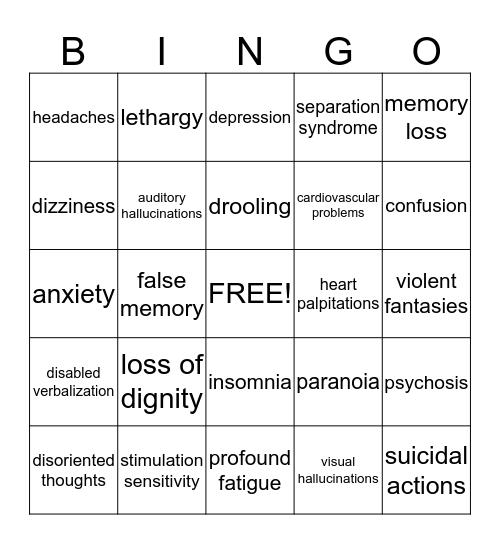 | B | I | N | G | O |
|---|---|---|---|---|
| headaches | lethargy | depression | separation syndrome | memory loss |
| dizziness | auditory hallucinations | drooling | cardiovascular problems | confusion |
| anxiety | false memory | FREE! | heart palpitations | violent fantasies |
| disabled verbalization | loss of dignity | insomnia | paranoia | psychosis |
| disoriented thoughts | stimulation sensitivity | profound fatigue | visual hallucinations | suicidal actions |